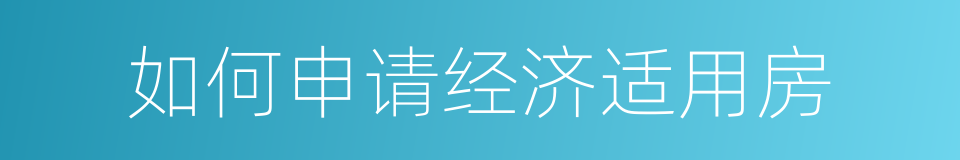 如何申请经济适用房